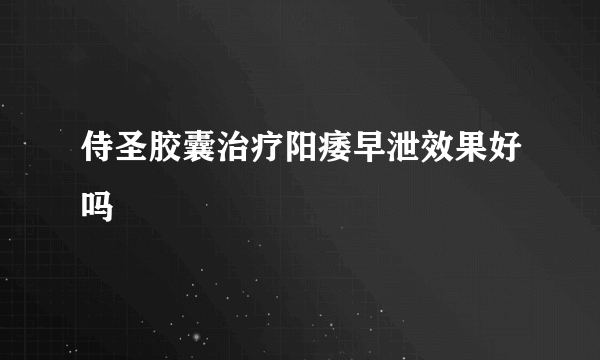 侍圣胶囊治疗阳痿早泄效果好吗